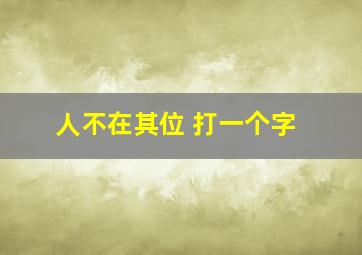 人不在其位 打一个字